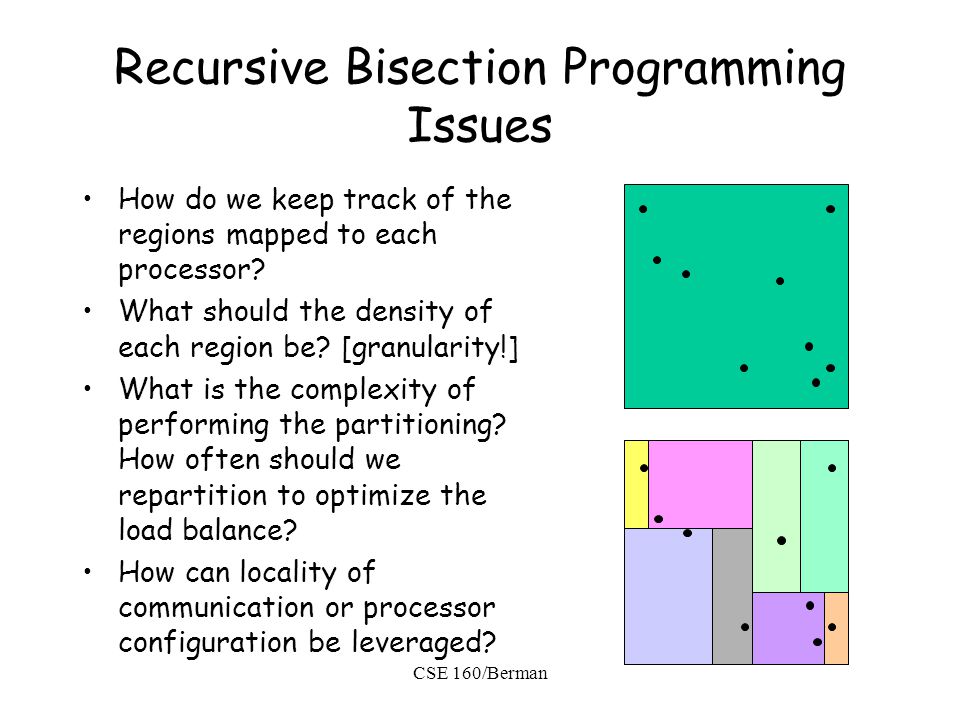 Recursive Bisection Programming Issues

• How do we keep track of the regions mapped to each processor?

• What should the density of each region be? [granularity!]

• What is the complexity of performing the partitioning? How often should we repartition to optimize the load balance?

• How can locality of communication or processor configuration be leveraged?

CSE 160/Berman